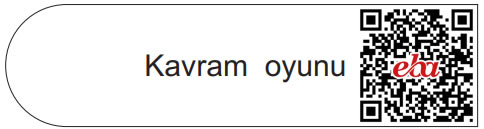 Kavram oyunu

eba